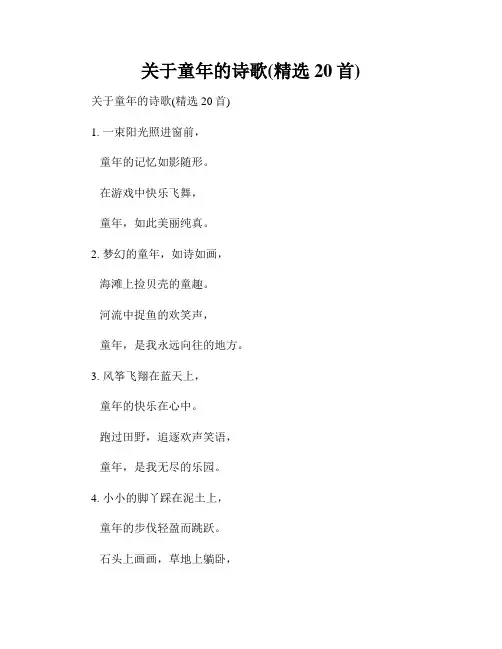 关于童年的诗歌(精选 20 首)

关于童年的诗歌(精选 20 首)

1. 一束阳光照进窗前，

童年的记忆如影随形。

在游戏中快乐飞舞，

童年，如此美丽纯真。

2. 梦幻的童年，如诗如画，

海滩上捡贝壳的童趣。

河流中捉鱼的欢笑声，

童年，是我永远向往的地方。

3. 风筝飞翔在蓝天上，

童年的快乐在心中。

跑过田野，追逐欢声笑语，

童年，是我无尽的乐园。

4. 小小的脚丫踩在泥土上，

童年的步伐轻盈而跳跃。

石头上画画，草地上躺卧，